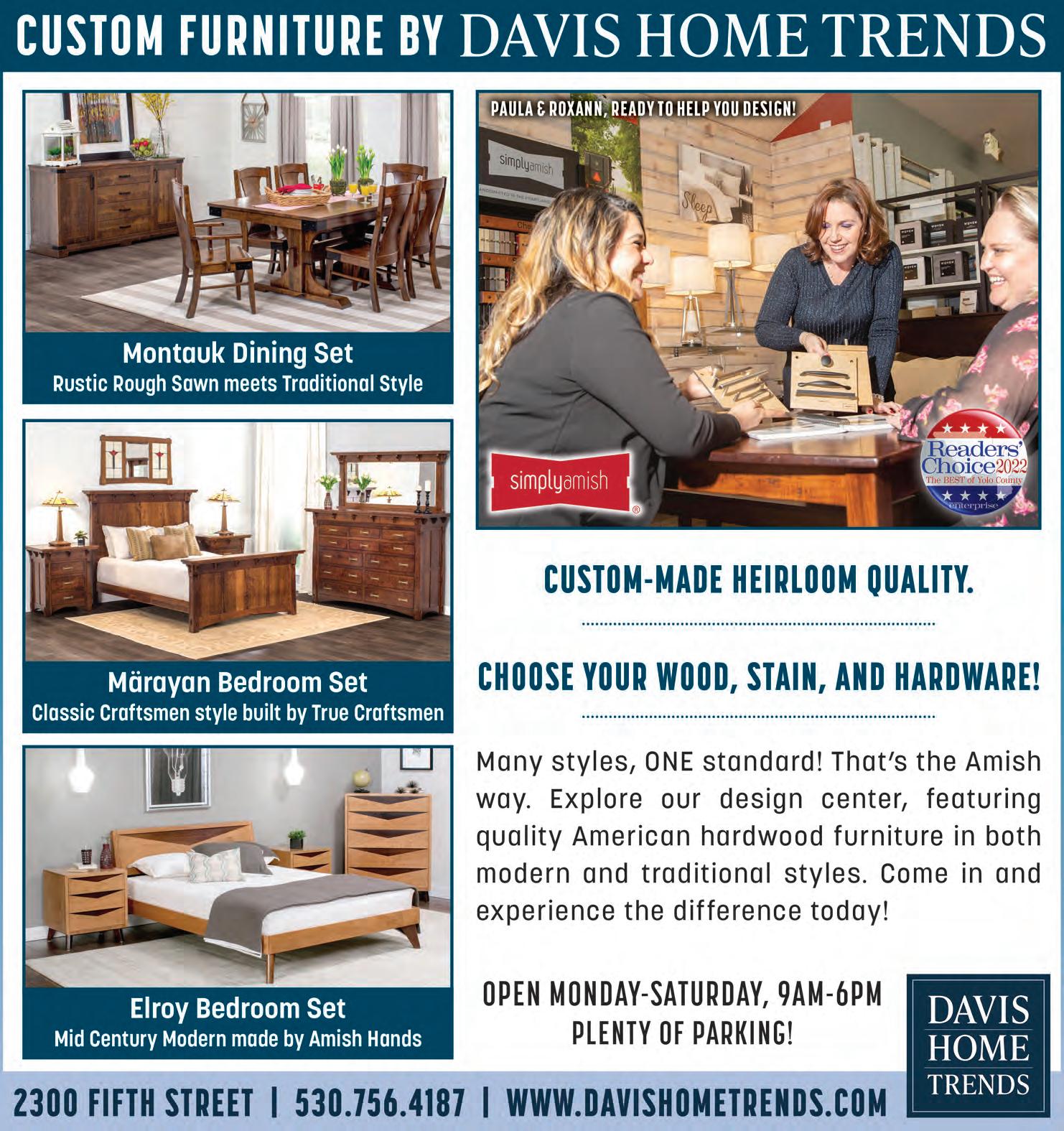 CUSTOM FURNITURE BY DAVIS HOME TRENDS

Montauk Dining Set
Rustic Rough Sawn meets Traditional Style

Märayan Bedroom Set
Classic Craftsmen style built by True Craftsmen

Elroy Bedroom Set
Mid Century Modern made by Amish Hands

PAULA & ROXANN, READY TO HELP YOU DESIGN!

simplyamish

Readers' Choice 2022
The BEST of Yolo County
enterprise

CUSTOM-MADE HEIRLOOM QUALITY.

CHOOSE YOUR WOOD, STAIN, AND HARDWARE!

Many styles, ONE standard! That's the Amish way. Explore our design center, featuring quality American hardwood furniture in both modern and traditional styles. Come in and experience the difference today!

OPEN MONDAY-SATURDAY, 9AM-6PM
PLENTY OF PARKING!

DAVIS
HOME
TRENDS

2300 FIFTH STREET | 530.756.4187 | WWW.DAVISHOMETRENDS.COM